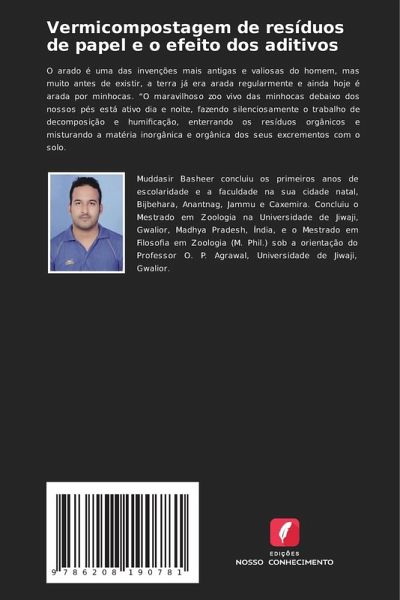 Vermicompostagem de resíduos de papel e o efeito dos aditivos

O arado é uma das invenções mais antigas e valiosas do homem, mas muito antes de existir, a terra já era arada regularmente e ainda hoje é arada por minhocas. "O maravilhoso zoo vivo das minhocas debaixo dos nossos pés está ativo dia e noite, fazendo silenciosamente o trabalho de decomposição e humificação, enterrando os resíduos orgânicos e misturando a matéria inorgânica e orgânica dos seus excrementos com o solo.

Muddasir Basheer concluiu os primeiros anos de escolaridade e a faculdade na sua cidade natal, Bijbehara, Anantnag, Jammu e Caxemira. Concluiu o Mestrado em Zoologia na Universidade de Jiwaji, Gwalior, Madhya Pradesh, Índia, e o Mestrado em Filosofia em Zoologia (M. Phil.) sob a orientação do Professor O. P. Agrawal, Universidade de Jiwaji, Gwalior.

9 786208 190781

EDIÇÕES
NOSSO CONHECIMENTO